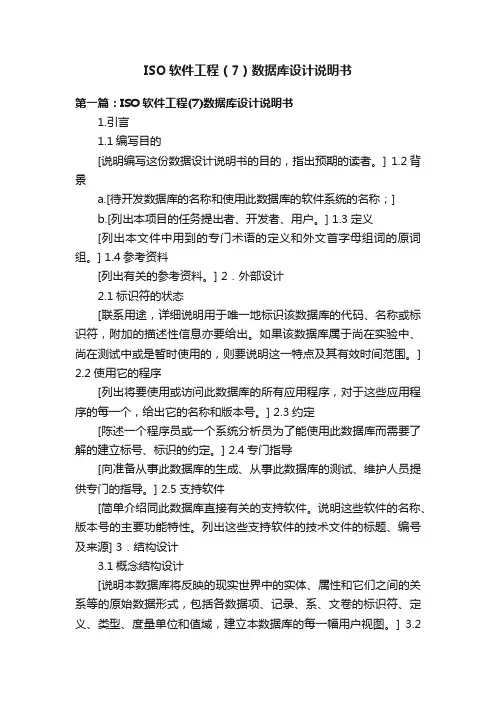 ISO 软件工程（7）数据库设计说明书

第一篇：ISO 软件工程(7)数据库设计说明书

1.引言

1.1 编写目的

[说明编写这份数据设计说明书的目的，指出预期的读者。] 1.2 背景

a.[待开发数据库的名称和使用此数据库的软件系统的名称；]

b.[列出本项目的任务提出者、开发者、用户。] 1.3 定义

[列出本文件中用到的专门术语的定义和外文首字母组词的原词组。] 1.4 参考资料

[列出有关的参考资料。] 2．外部设计

2.1 标识符的状态

[联系用途，详细说明用于唯一地标识该数据库的代码、名称或标识符，附加的描述性信息亦要给出。如果该数据库属于尚在实验中、尚在测试中或是暂时使用的，则要说明这一特点及其有效时间范围。] 2.2 使用它的程序

[列出将要使用或访问此数据库的所有应用程序，对于这些应用程序的每一个，给出它的名称和版本号。] 2.3 约定

[陈述一个程序员或一个系统分析员为了能使用此数据库而需要了解的建立标号、标识的约定。] 2.4 专门指导

[向准备从事此数据库的生成、从事此数据库的测试、维护人员提供专门的指导。] 2.5 支持软件

[简单介绍同此数据库直接有关的支持软件。说明这些软件的名称、版本号的主要功能特性。列出这些支持软件的技术文件的标题、编号及来源] 3．结构设计

3.1 概念结构设计

[说明本数据库将反映的现实世界中的实体、属性和它们之间的关系等的原始数据形式，包括各数据项、记录、系、文卷的标识符、定义、类型、度量单位和值域，建立本数据库的每一幅用户视图。] 3.2